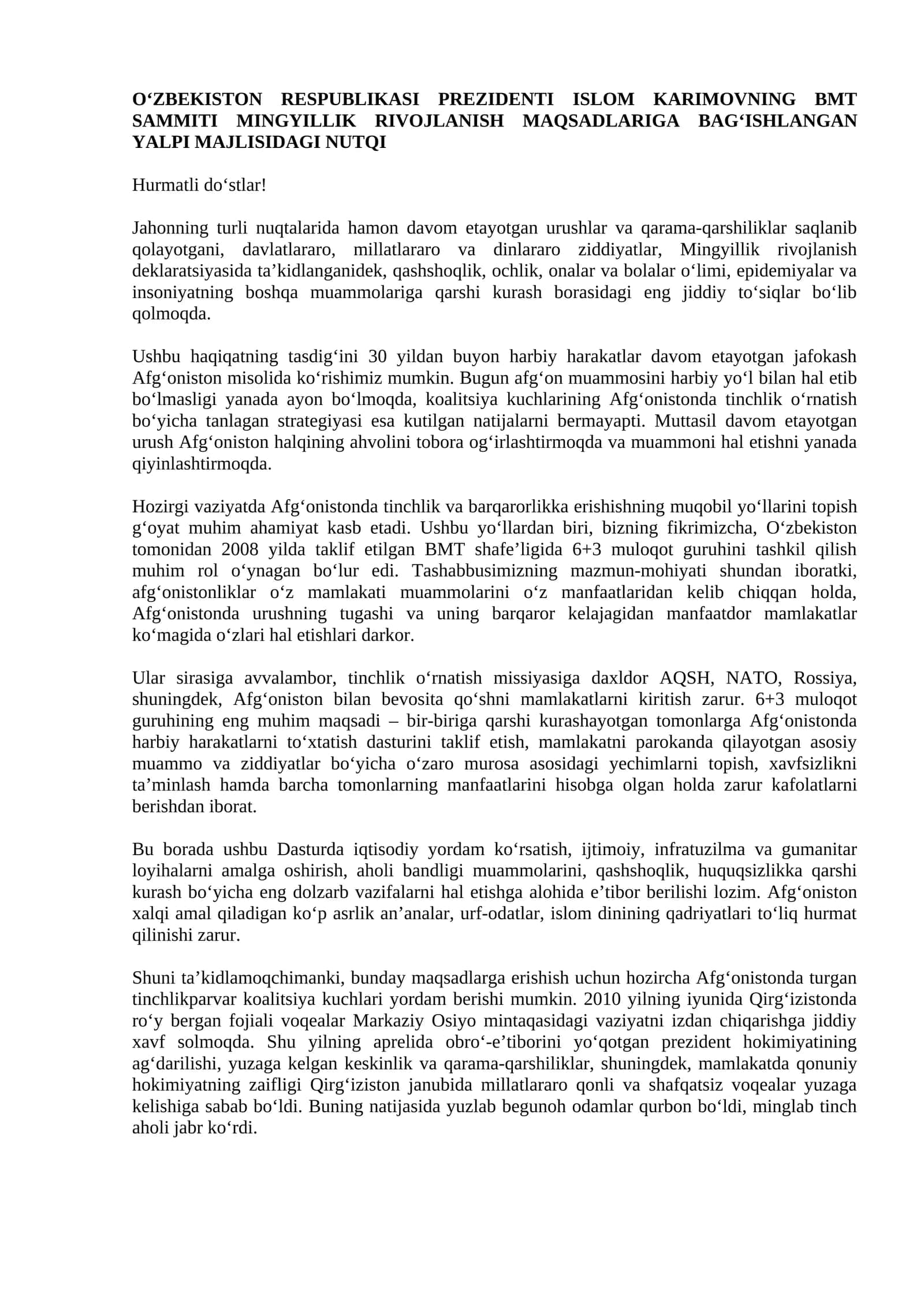 O‘ZBEKISTON RESPUBLIKASI PREZIDENTI ISLOM KARIMOVNING BMT SAMMITI MINGYILLIK RIVOJLANISH MAQSADLARIGA BAG‘ISHLANGAN YALPI MAJLISIDAGI NUTQI

Hurmatli do‘stlar!

Jahonning turli nuqtalarida hamon davom etayotgan urushlar va qarama-qarshiliklar saqlanib qolayotgani, davlatlararo, millatlararo va dinlararo ziddiyatlar, Mingyillik rivojlanish deklaratsiyasida ta’kidlanganidek, qashshoqlik, ochlik, onalar va bolalar o‘limi, epidemiyalar va insoniyatning boshqa muammolariga qarshi kurash borasidagi eng jiddiy to‘siqlar bo‘lib qolmoqda.

Ushbu haqiqatning tasdig‘ini 30 yildan buyon harbiy harakatlar davom etayotgan jafokash Afg‘oniston misolida ko‘rishimiz mumkin. Bugun afg‘on muammosini harbiy yo‘l bilan hal etib bo‘lmasligi yanada ayon bo‘lmoqda, koalitsiya kuchlarining Afg‘onistonda tinchlik o‘rnatish bo‘yicha tanlagan strategiyasi esa kutilgan natijalarni bermayapti. Muttasil davom etayotgan urush Afg‘oniston halqining ahvolini tobora og‘irlashtirmoqda va muammoni hal etishni yanada qiyinlashtirmoqda.

Hozirgi vaziyatda Afg‘onistonda tinchlik va barqarorlikka erishishning muqobil yo‘llarini topish g‘oyat muhim ahamiyat kasb etadi. Ushbu yo‘llardan biri, bizning fikrimizcha, O‘zbekiston tomonidan 2008 yilda taklif etilgan BMT shafe’ligida 6+3 muloqot guruhini tashkil qilish muhim rol o‘ynagan bo‘lur edi. Tashabbusimizning mazmun-mohiyati shundan iboratki, afg‘onistonliklar o‘z mamlakati muammolarini o‘z manfaatlaridan kelib chiqqan holda, Afg‘onistonda urushning tugashi va uning barqaror kelajagidan manfaatdor mamlakatlar ko‘magida o‘zlari hal etishlari darkor.

Ular sirasiga avvalambor, tinchlik o‘rnatish missiyasiga daxldor AQSH, NATO, Rossiya, shuningdek, Afg‘oniston bilan bevosita qo‘shni mamlakatlarni kiritish zarur. 6+3 muloqot guruhining eng muhim maqsadi – bir-biriga qarshi kurashayotgan tomonlarga Afg‘onistonda harbiy harakatlarni to‘xtatish dasturini taklif etish, mamlakatni parokanda qilayotgan asosiy muammo va ziddiyatlar bo‘yicha o‘zaro murosa asosidagi yechimlarni topish, xavfsizlikni ta’minlash hamda barcha tomonlarning manfaatlarini hisobga olgan holda zarur kafolatlarni berishdan iborat.

Bu borada ushbu Dasturda iqtisodiy yordam ko‘rsatish, ijtimoiy, infratuzilma va gumanitar loyihalarni amalga oshirish, aholi bandligi muammolarini, qashshoqlik, huquqsizlikka qarshi kurash bo‘yicha eng dolzarb vazifalarni hal etishga alohida e’tibor berilishi lozim. Afg‘oniston xalqi amal qiladigan ko‘p asrlik an’analar, urf-odatlar, islom dinining qadriyatlari to‘liq hurmat qilinishi zarur.

Shuni ta’kidlamoqchimanki, bunday maqsadlarga erishish uchun hozircha Afg‘onistonda turgan tinchlikparvar koalitsiya kuchlari yordam berishi mumkin. 2010 yilning iyunida Qirg‘izistonda ro‘y bergan fojiali voqealar Markaziy Osiyo mintaqasidagi vaziyatni izdan chiqarishga jiddiy xavf solmoqda. Shu yilning aprelida obro‘-e’tiborini yo‘qotgan prezident hokimiyatining ag‘darilishi, yuzaga kelgan keskinlik va qarama-qarshiliklar, shuningdek, mamlakatda qonuniy hokimiyatning zaifligi Qirg‘iziston janubida millatlararo qonli va shafqatsiz voqealar yuzaga kelishiga sabab bo‘ldi. Buning natijasida yuzlab begunoh odamlar qurbon bo‘ldi, minglab tinch aholi jabr ko‘rdi.